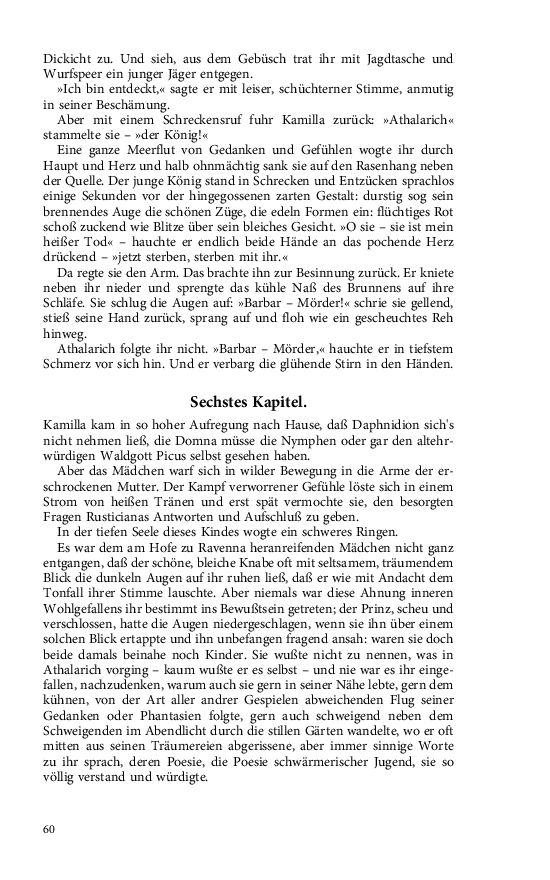 Dickicht zu. Und sieh, aus dem Gebüsch trat ihr mit Jagdtasche und Wurfspeer ein junger Jäger entgegen.

»Ich bin entdeckt,« sagte er mit leiser, schüchterner Stimme, anmutig in seiner Beschämung.

Aber mit einem Schreckensruf fuhr Kamilla zurück: »Athalarich« stammelte sie – »der König!«

Eine ganze Meerflut von Gedanken und Gefühlen wogte ihr durch Haupt und Herz und halb ohnmächtig sank sie auf den Rasenhang neben der Quelle. Der junge König stand in Schrecken und Entzücken sprachlos einige Sekunden vor der hingegossenen zarten Gestalt: durstig sog sein brennendes Auge die schönen Züge, die edeln Formen ein: flüchtiges Rot schoß zuckend wie Blitze über sein bleiches Gesicht. »O sie – sie ist mein heißer Tod« – hauchte er endlich beide Hände an das pochende Herz drückend – »jetzt sterben, sterben mit ihr.«

Da regte sie den Arm. Das brachte ihn zur Besinnung zurück. Er kniete neben ihr nieder und sprengte das kühle Naß des Brunnens auf ihre Schläfe. Sie schlug die Augen auf: »Barbar – Mörder!« schrie sie gellend, stieß seine Hand zurück, sprang auf und floh wie ein gescheuchtes Reh hinweg.

Athalarich folgte ihr nicht. »Barbar – Mörder,« hauchte er in tiefstem Schmerz vor sich hin. Und er verbarg die glühende Stirn in den Händen.

Sechstes Kapitel.

Kamilla kam in so hoher Aufregung nach Hause, daß Daphnidion sich's nicht nehmen ließ, die Domna müsse die Nymphen oder gar den altehrwürdigen Waldgott Picus selbst gesehen haben.

Aber das Mädchen warf sich in wilder Bewegung in die Arme der erschrockenen Mutter. Der Kampf verworrener Gefühle löste sich in einem Strom von heißen Tränen und erst spät vermochte sie, den besorgten Fragen Rusticianas Antworten und Aufschluß zu geben.

In der tiefen Seele dieses Kindes wogte ein schweres Ringen.

Es war dem am Hofe zu Ravenna heranreifenden Mädchen nicht ganz entgangen, daß der schöne, bleiche Knabe oft mit seltsamem, träumendem Blick die dunkeln Augen auf ihr ruhen ließ, daß er wie mit Andacht dem Tonfall ihrer Stimme lauschte. Aber niemals war diese Ahnung inneren Wohlgefallens ihr bestimmt ins Bewußtsein getreten; der Prinz, scheu und verschlossen, hatte die Augen niedergeschlagen, wenn sie ihn über einem solchen Blick ertappte und ihn unbefangen fragend ansah: waren sie doch beide damals beinahe noch Kinder. Sie wußte nicht zu nennen, was in Athalarich vorging – kaum wußte er es selbst – und nie war es ihr eingefallen, nachzudenken, warum auch sie gern in seiner Nähe lebte, gern dem kühnen, von der Art aller andrer Gespielen abweichenden Flug seiner Gedanken oder Phantasien folgte, gern auch schweigend neben dem Schweigenden im Abendlicht durch die stillen Gärten wandelte, wo er oft mitten aus seinen Träumereien abgerissene, aber immer sinnige Worte zu ihr sprach, deren Poesie, die Poesie schwärmerischer Jugend, sie so völlig verstand und würdigte.

60